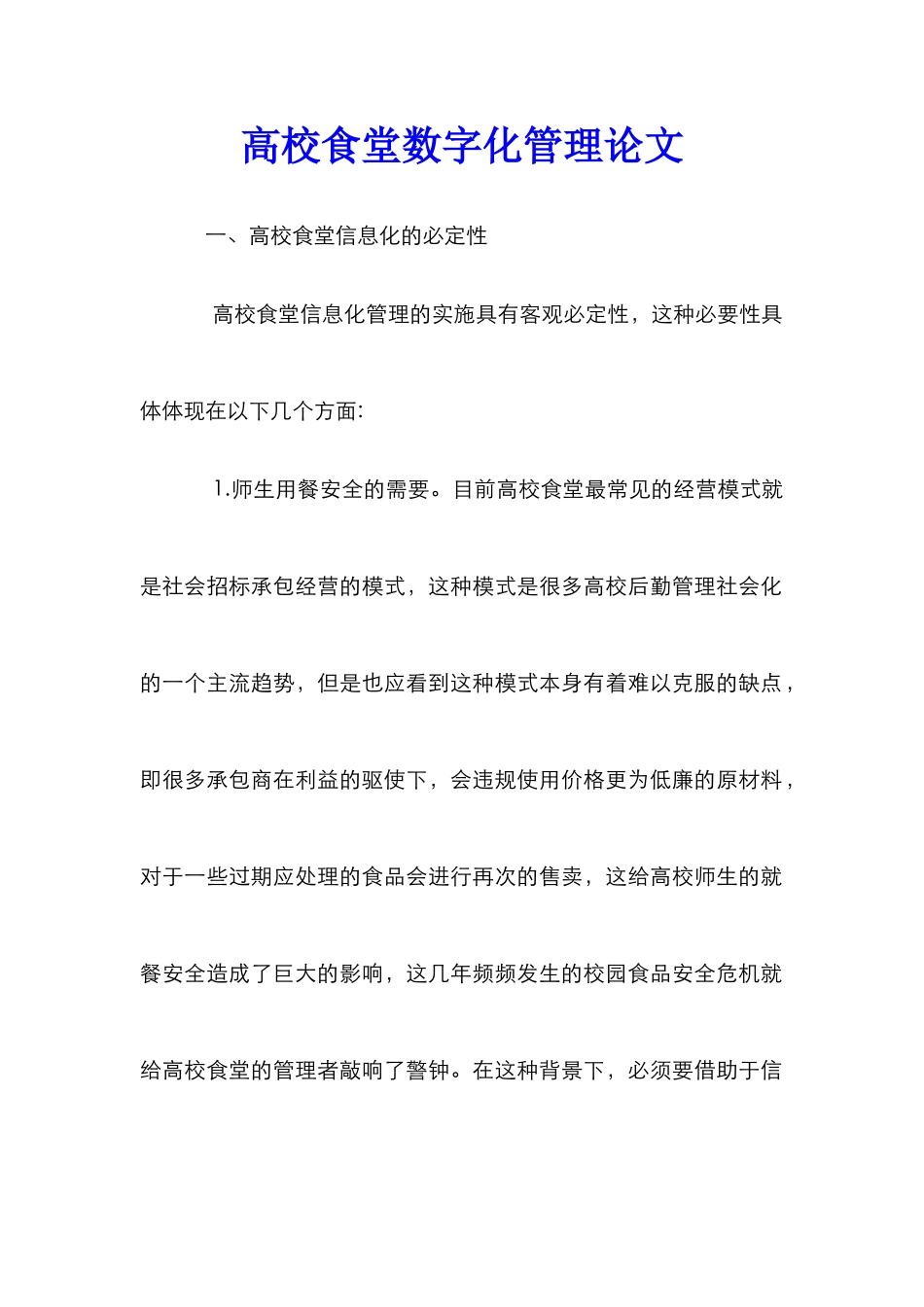 高校食堂数字化管理论文

一、高校食堂信息化的必定性

高校食堂信息化管理的实施具有客观必定性，这种必要性具体体现在以下几个方面:

1.师生用餐安全的需要。目前高校食堂最常见的经营模式就是社会招标承包经营的模式，这种模式是很多高校后勤管理社会化的一个主流趋势，但是也应看到这种模式本身有着难以克服的缺点，即很多承包商在利益的驱使下，会违规使用价格更为低廉的原材料，对于一些过期应处理的食品会进行再次的售卖，这给高校师生的就餐安全造成了巨大的影响，这几年频频发生的校园食品安全危机就给高校食堂的管理者敲响了警钟。在这种背景下，必须要借助于信